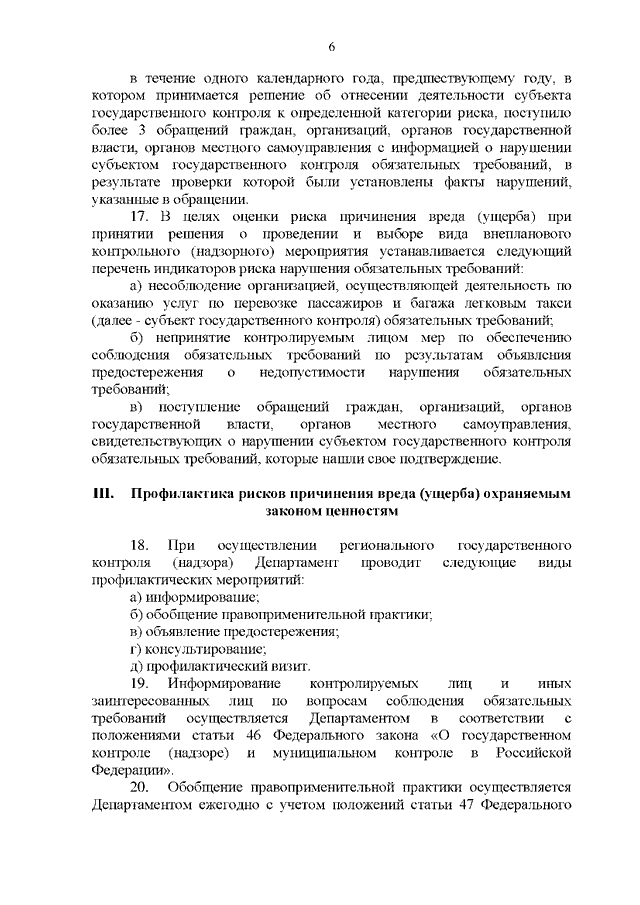 6

в течение одного календарного года, предшествующему году, в котором принимается решение об отнесении деятельности субъекта государственного контроля к определенной категории риска, поступило более 3 обращений граждан, организаций, органов государственной власти, органов местного самоуправления с информацией о нарушении субъектом государственного контроля обязательных требований, в результате проверки которой были установлены факты нарушений, указанные в обращении.

17. В целях оценки риска причинения вреда (ущерба) при принятии решения о проведении и выборе вида внепланового контрольного (надзорного) мероприятия устанавливается следующий перечень индикаторов риска нарушения обязательных требований:

а) несоблюдение организацией, осуществляющей деятельность по оказанию услуг по перевозке пассажиров и багажа легковым такси (далее - субъект государственного контроля) обязательных требований;

б) непринятие контролируемым лицом мер по обеспечению соблюдения обязательных требований по результатам объявления предостережения о недопустимости нарушения обязательных требований;

в) поступление обращений граждан, организаций, органов государственной власти, органов местного самоуправления, свидетельствующих о нарушении субъектом государственного контроля обязательных требований, которые нашли свое подтверждение.

III. Профилактика рисков причинения вреда (ущерба) охраняемым законом ценностям

18. При осуществлении регионального государственного контроля (надзора) Департамент проводит следующие виды профилактических мероприятий:

а) информирование;

б) обобщение правоприменительной практики;

в) объявление предостережения;

г) консультирование;

д) профилактический визит.

19. Информирование контролируемых лиц и иных заинтересованных лиц по вопросам соблюдения обязательных требований осуществляется Департаментом в соответствии с положениями статьи 46 Федерального закона «О государственном контроле (надзоре) и муниципальном контроле в Российской Федерации».

20. Обобщение правоприменительной практики осуществляется Департаментом ежегодно с учетом положений статьи 47 Федерального